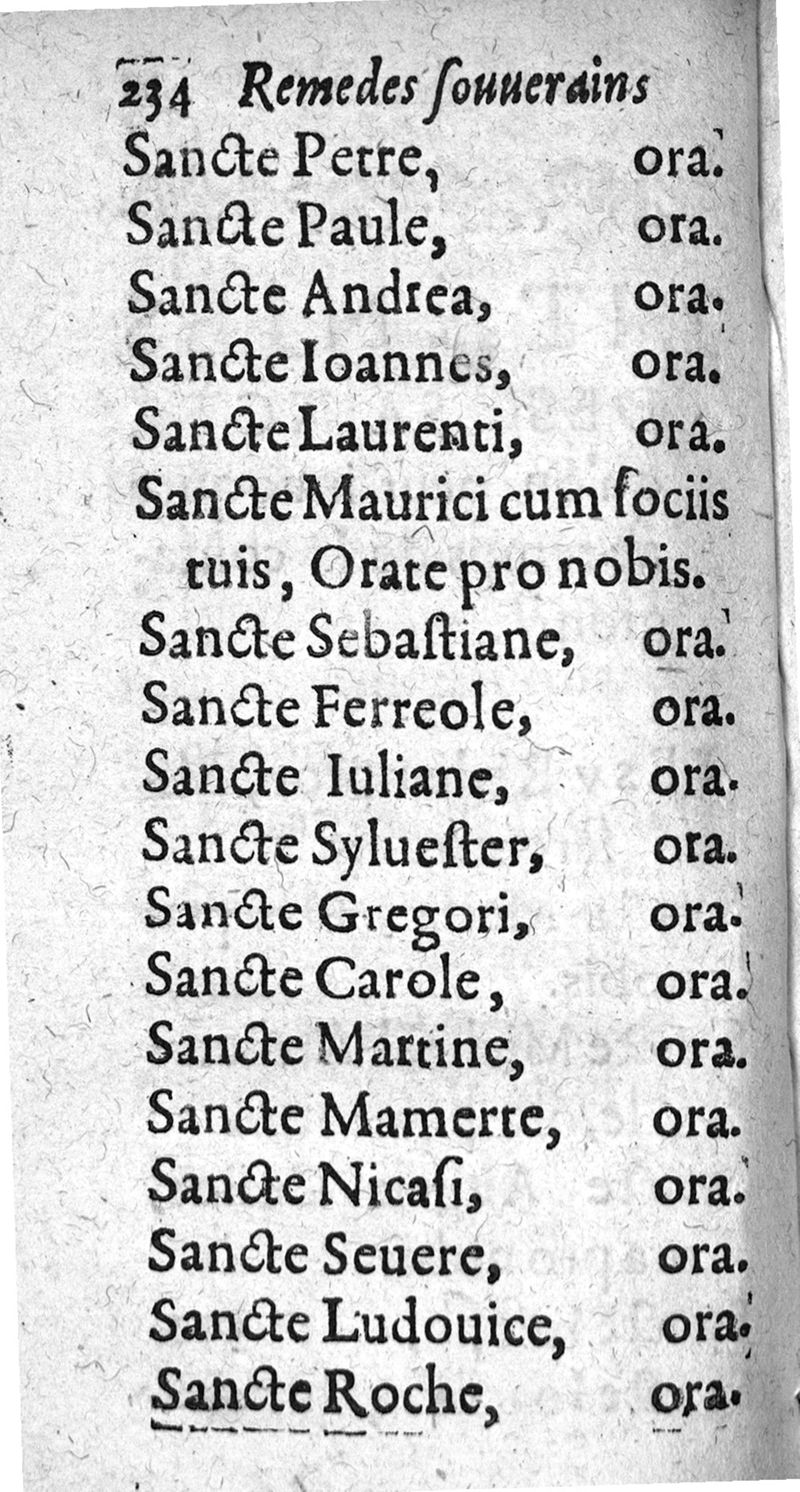 234 Remedes ſouuerains

Sancte Petre, ora.
Sancte Paule, ora.
Sancte Andrea, ora.
Sancte Ioannes, ora.
Sancte Laurenti, ora.
Sancte Maurici cum ſociis tuis, Orate pro nobis.
Sancte Sebaſtiane, ora.
Sancte Ferreole, ora.
Sancte Iuliane, ora.
Sancte Sylueſter, ora.
Sancte Gregori, ora.
Sancte Carole, ora.
Sancte Martine, ora.
Sancte Mamerte, ora.
Sancte Nicaſi, ora.
Sancte Seuere, ora.
Sancte Ludouice, ora.
Sancte Roche, ora.